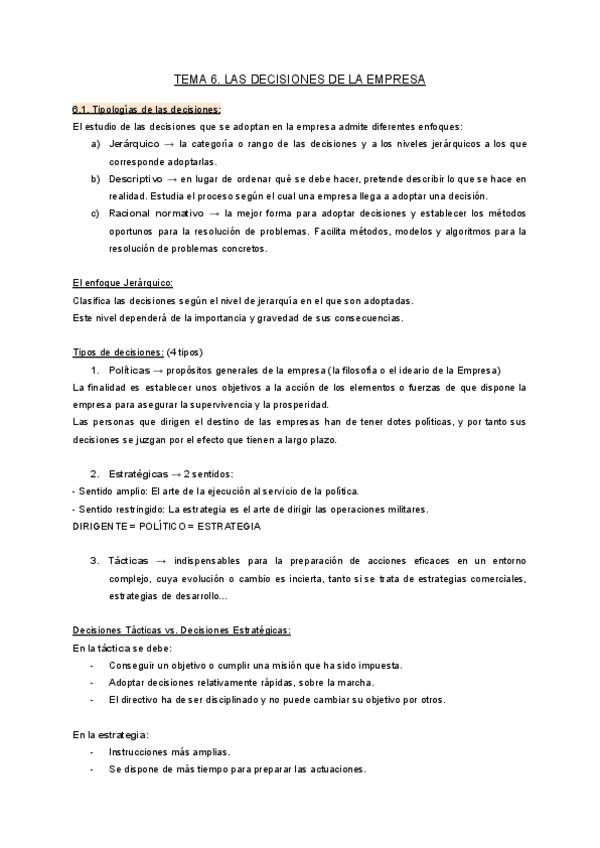 TEMA 6. LAS DECISIONES DE LA EMPRESA

6.1. Tipologías de las decisiones:
El estudio de las decisiones que se adoptan en la empresa admite diferentes enfoques:
a) Jerárquico → la categoría o rango de las decisiones y a los niveles jerárquicos a los que corresponde adoptarlas.
b) Descriptivo → en lugar de ordenar qué se debe hacer, pretende describir lo que se hace en realidad. Estudia el proceso según el cual una empresa llega a adoptar una decisión.
c) Racional normativo → la mejor forma para adoptar decisiones y establecer los métodos oportunos para la resolución de problemas. Facilita métodos, modelos y algoritmos para la resolución de problemas concretos.

El enfoque Jerárquico:
Clasifica las decisiones según el nivel de jerarquía en el que son adoptadas.
Este nivel dependerá de la importancia y gravedad de sus consecuencias.

Tipos de decisiones: (4 tipos)
1. Políticas → propósitos generales de la empresa (la filosofía o el ideario de la Empresa)
La finalidad es establecer unos objetivos a la acción de los elementos o fuerzas de que dispone la empresa para asegurar la supervivencia y la prosperidad.
Las personas que dirigen el destino de las empresas han de tener dotes políticas, y por tanto sus decisiones se juzgan por el efecto que tienen a largo plazo.

2. Estratégicas → 2 sentidos:
- Sentido amplio: El arte de la ejecución al servicio de la política.
- Sentido restringido: La estrategia es el arte de dirigir las operaciones militares.
DIRIGENTE = POLÍTICO = ESTRATEGIA

3. Tácticas → indispensables para la preparación de acciones eficaces en un entorno complejo, cuya evolución o cambio es incierta, tanto si se trata de estrategias comerciales, estrategias de desarrollo...

Decisiones Tácticas vs. Decisiones Estratégicas:
En la táctica se debe:
- Conseguir un objetivo o cumplir una misión que ha sido impuesta.
- Adoptar decisiones relativamente rápidas, sobre la marcha.
- El directivo ha de ser disciplinado y no puede cambiar su objetivo por otros.

En la estrategia:
- Instrucciones más amplias.
- Se dispone de más tiempo para preparar las actuaciones.